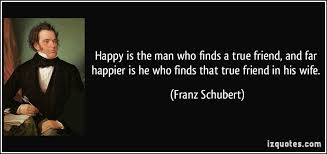 Happy is the man who finds a true friend, and far happier is he who finds that true friend in his wife.

(Franz Schubert)

izquotes.com